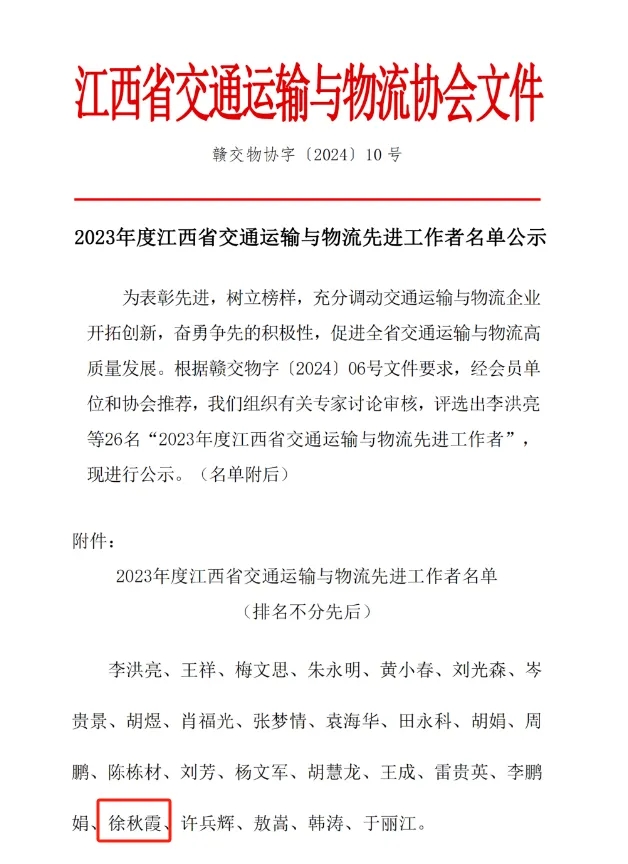 江西省交通运输与物流协会文件

赣交物协字〔2024〕10号

2023年度江西省交通运输与物流先进工作者名单公示

为表彰先进，树立榜样，充分调动交通运输与物流企业开拓创新，奋勇争先的积极性，促进全省交通运输与物流高质量发展。根据赣交物字〔2024〕06号文件要求，经会员单位和协会推荐，我们组织有关专家讨论审核，评选出李洪亮等26名“2023年度江西省交通运输与物流先进工作者”，现进行公示。（名单附后）

附件：

2023年度江西省交通运输与物流先进工作者名单
（排名不分先后）

李洪亮、王祥、梅文思、朱永明、黄小春、刘光森、岑贵景、胡煜、肖福光、张梦情、袁海华、田永科、胡娟、周鹏、陈栋材、刘芳、杨文军、胡慧龙、王成、雷贵英、李鹏娟、徐秋霞、许兵辉、敖嵩、韩涛、于丽江。